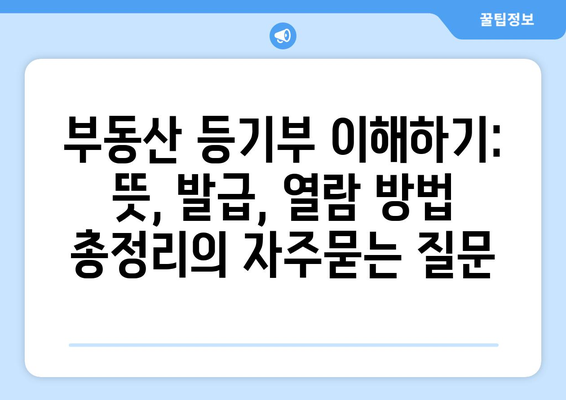 꿀팁정보

부동산 등기부 이해하기: 뜻, 발급, 열람 방법 총정리의 자주묻는 질문